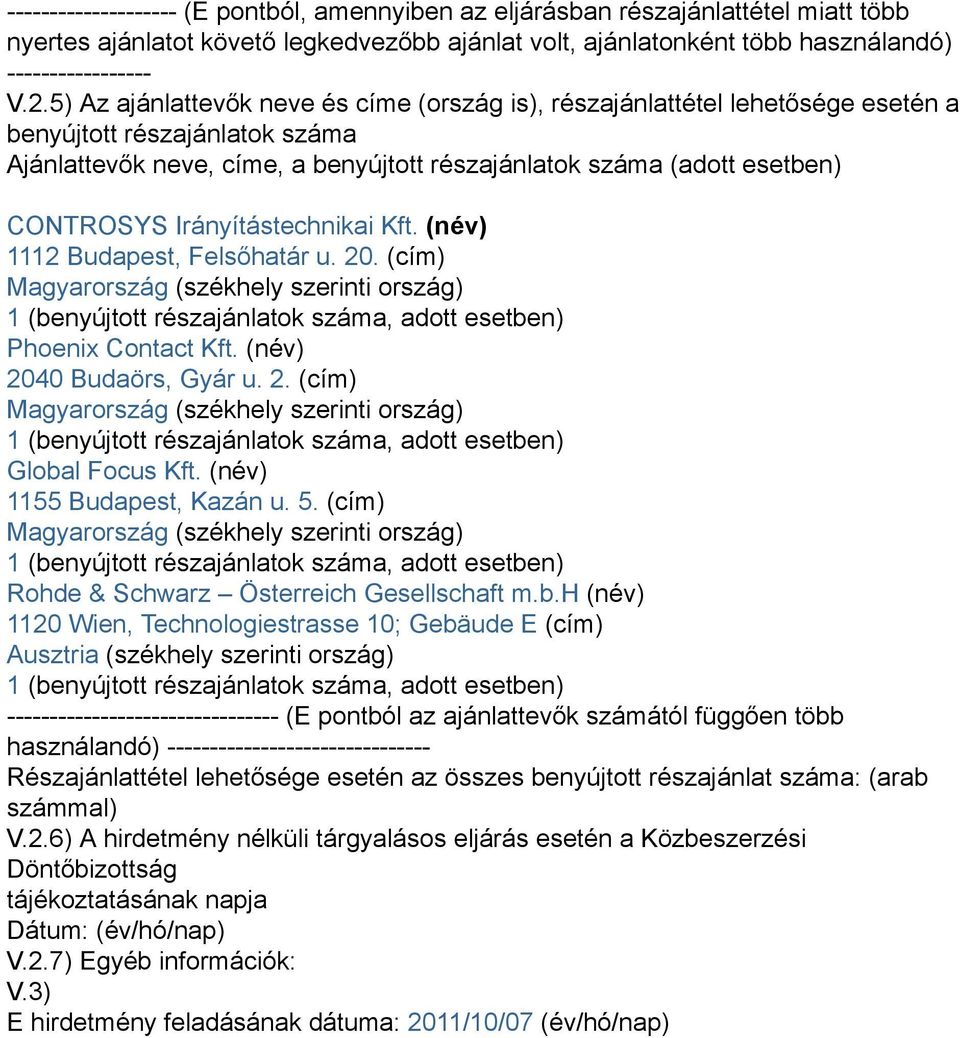 -------------------- (E pontból, amennyiben az eljárásban részajánlattétel miatt több nyertes ajánlatot követő legkedvezőbb ajánlat volt, ajánlatonként több használandó) -----------------
V.2.5) Az ajánlattevők neve és címe (ország is), részajánlattétel lehetősége esetén a benyújtott részajánlatok száma
Ajánlattevők neve, címe, a benyújtott részajánlatok száma (adott esetben)

CONTROSYS Irányítástechnikai Kft. (név)
1112 Budapest, Felsőhatár u. 20. (cím)
Magyarország (székhely szerinti ország)
1 (benyújtott részajánlatok száma, adott esetben)
Phoenix Contact Kft. (név)
2040 Budaörs, Gyár u. 2. (cím)
Magyarország (székhely szerinti ország)
1 (benyújtott részajánlatok száma, adott esetben)
Global Focus Kft. (név)
1155 Budapest, Kazán u. 5. (cím)
Magyarország (székhely szerinti ország)
1 (benyújtott részajánlatok száma, adott esetben)
Rohde & Schwarz – Österreich Gesellschaft m.b.H (név)
1120 Wien, Technologiestrasse 10; Gebäude E (cím)
Ausztria (székhely szerinti ország)
1 (benyújtott részajánlatok száma, adott esetben)
-------------------------------- (E pontból az ajánlattevők számától függően több használandó) -------------------------------
Részajánlattétel lehetősége esetén az összes benyújtott részajánlat száma: (arab számmal)
V.2.6) A hirdetmény nélküli tárgyalásos eljárás esetén a Közbeszerzési Döntőbizottság
tájékoztatásának napja
Dátum: (év/hó/nap)
V.2.7) Egyéb információk:
V.3)
E hirdetmény feladásának dátuma: 2011/10/07 (év/hó/nap)